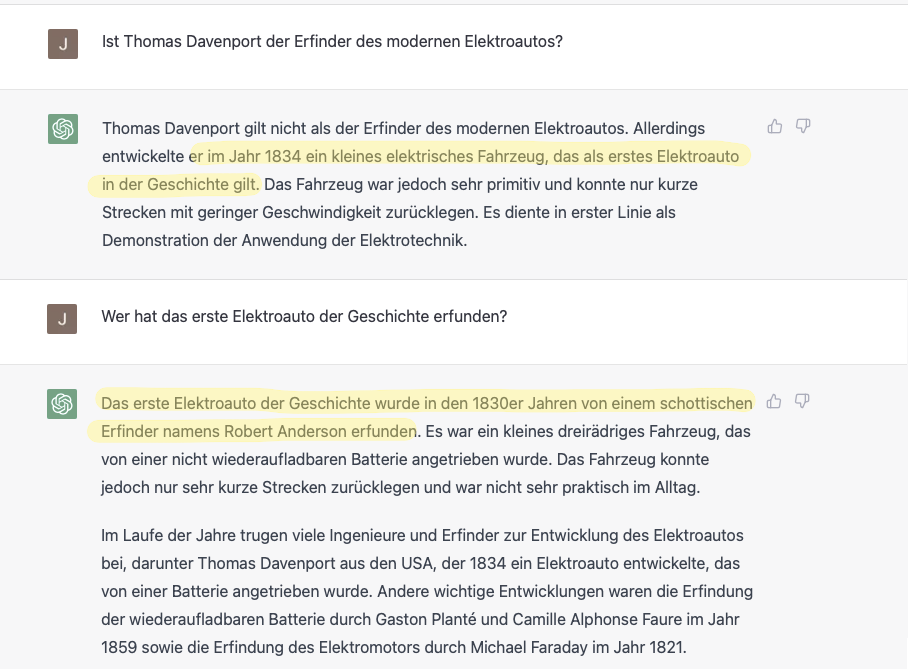 J

Ist Thomas Davenport der Erfinder des modernen Elektroautos?

Thomas Davenport gilt nicht als der Erfinder des modernen Elektroautos. Allerdings entwickelte er im Jahr 1834 ein kleines elektrisches Fahrzeug, das als erstes Elektroauto in der Geschichte gilt. Das Fahrzeug war jedoch sehr primitiv und konnte nur kurze Strecken mit geringer Geschwindigkeit zurücklegen. Es diente in erster Linie als Demonstration der Anwendung der Elektrotechnik.

J

Wer hat das erste Elektroauto der Geschichte erfunden?

Das erste Elektroauto der Geschichte wurde in den 1830er Jahren von einem schottischen Erfinder namens Robert Anderson erfunden. Es war ein kleines dreirädriges Fahrzeug, das von einer nicht wiederaufladbaren Batterie angetrieben wurde. Das Fahrzeug konnte jedoch nur sehr kurze Strecken zurücklegen und war nicht sehr praktisch im Alltag.

Im Laufe der Jahre trugen viele Ingenieure und Erfinder zur Entwicklung des Elektroautos bei, darunter Thomas Davenport aus den USA, der 1834 ein Elektroauto entwickelte, das von einer Batterie angetrieben wurde. Andere wichtige Entwicklungen waren die Erfindung der wiederaufladbaren Batterie durch Gaston Planté und Camille Alphonse Faure im Jahr 1859 sowie die Erfindung des Elektromotors durch Michael Faraday im Jahr 1821.